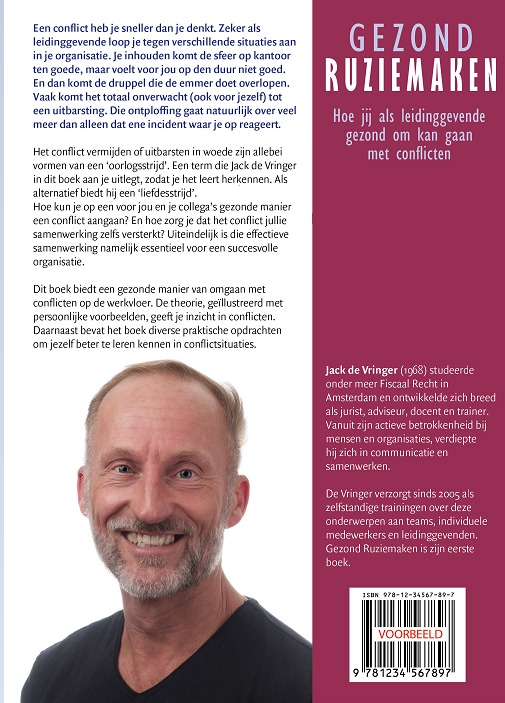 Een conflict heb je sneller dan je denkt. Zeker als leidinggevende loop je tegen verschillende situaties aan in je organisatie. Je inhouden komt de sfeer op kantoor ten goede, maar voelt voor jou op den duur niet goed. En dan komt de druppel die de emmer doet overlopen. Vaak komt het totaal onverwacht (ook voor jezelf) tot een uitbarsting. Die ontploffing gaat natuurlijk over veel meer dan alleen dat ene incident waar je op reageert.

Het conflict vermijden of uitbarsten in woede zijn allebei vormen van een 'oorlogsstrijd'. Een term die Jack de Vringer in dit boek aan je uitlegt, zodat je het leert herkennen. Als alternatief biedt hij een 'liefdesstrijd'.
Hoe kun je op een voor jou en je collega's gezonde manier een conflict aangaan? En hoe zorg je dat het conflict jullie samenwerking zelfs versterkt? Uiteindelijk is die effectieve samenwerking namelijk essentieel voor een succesvolle organisatie.

Dit boek biedt een gezonde manier van omgaan met conflicten op de werkvloer. De theorie, geïllustreerd met persoonlijke voorbeelden, geeft je inzicht in conflicten. Daarnaast bevat het boek diverse praktische opdrachten om jezelf beter te leren kennen in conflictsituaties.

GEZOND
RUZIEMAKEN

Hoe jij als leidinggevende gezond om kan gaan met conflicten

Jack de Vringer (1968) studeerde onder meer Fiscaal Recht in Amsterdam en ontwikkelde zich breed als jurist, adviseur, docent en trainer. Vanuit zijn actieve betrokkenheid bij mensen en organisaties, verdiepte hij zich in communicatie en samenwerken.

De Vringer verzorgt sinds 2005 als zelfstandige trainingen over deze onderwerpen aan teams, individuele medewerkers en leidinggevenden. Gezond Ruziemaken is zijn eerste boek.

ISBN 978-12-34567-89-7
VOORBEELD
9 781234 567897